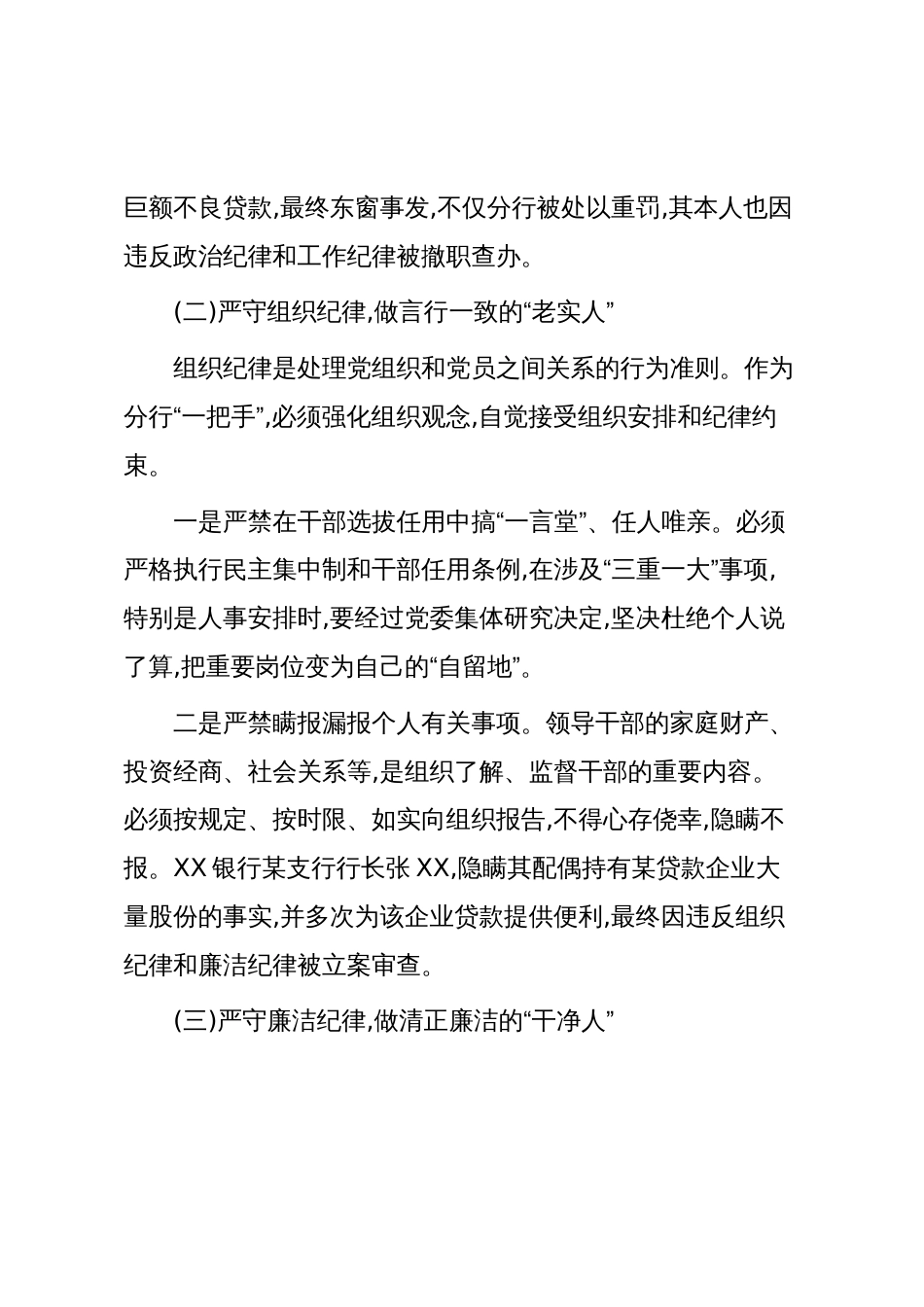 巨额不良贷款,最终东窗事发,不仅分行被处以重罚,其本人也因违反政治纪律和工作纪律被撤职查办。

(二)严守组织纪律,做言行一致的“老实人”

组织纪律是处理党组织和党员之间关系的行为准则。作为分行“一把手”,必须强化组织观念,自觉接受组织安排和纪律约束。

一是严禁在干部选拔任用中搞“一言堂”、任人唯亲。必须严格执行民主集中制和干部任用条例,在涉及“三重一大”事项,特别是人事安排时,要经过党委集体研究决定,坚决杜绝个人说了算,把重要岗位变为自己的“自留地”。

二是严禁瞒报漏报个人有关事项。领导干部的家庭财产、投资经商、社会关系等,是组织了解、监督干部的重要内容。必须按规定、按时限、如实向组织报告,不得心存侥幸,隐瞒不报。XX 银行某支行行长张 XX,隐瞒其配偶持有某贷款企业大量股份的事实,并多次为该企业贷款提供便利,最终因违反组织纪律和廉洁纪律被立案审查。

(三)严守廉洁纪律,做清正廉洁的“干净人”